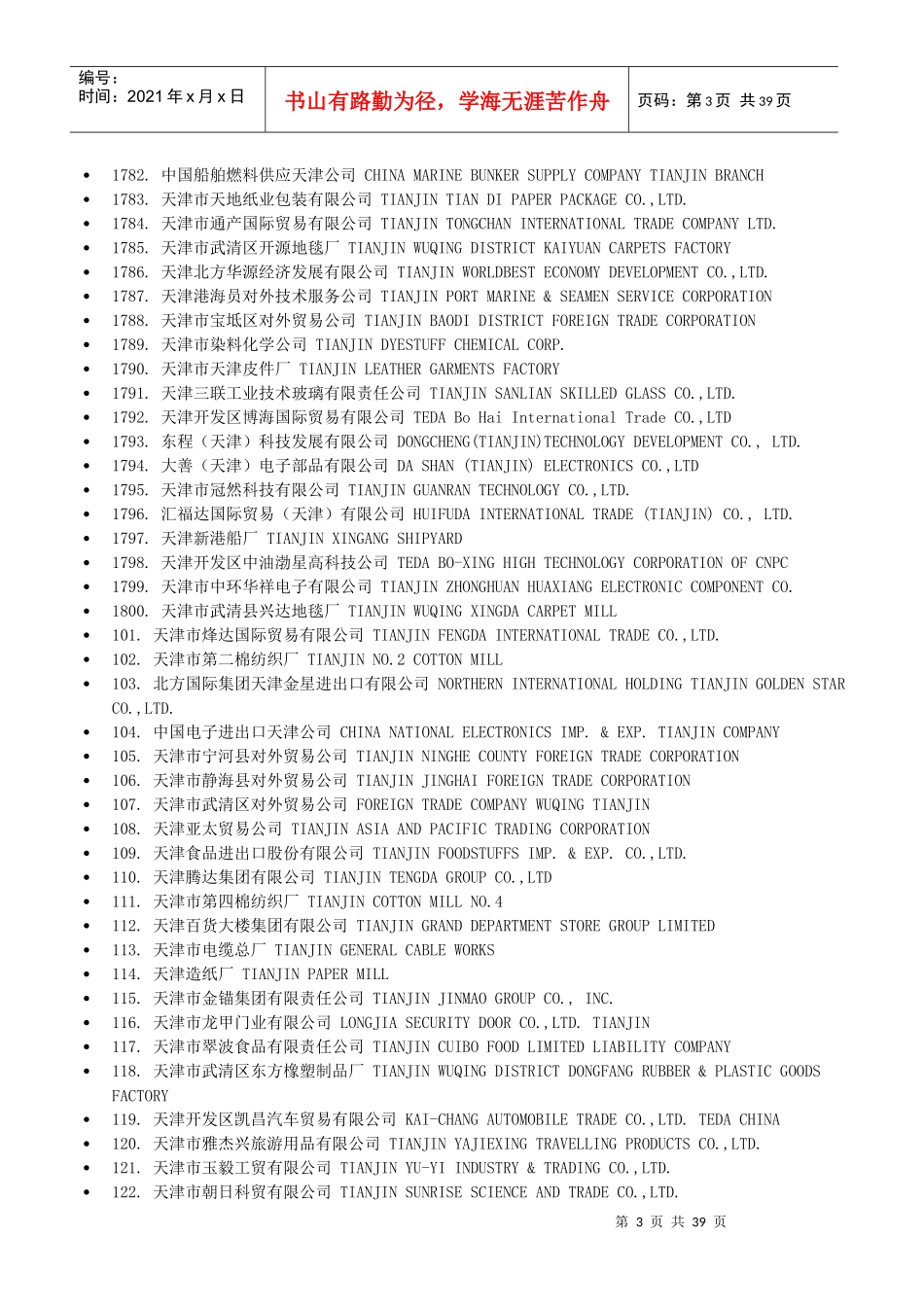 编号:
时间:2021年x月x日

书山有路勤为径,学海无涯苦作舟

页码:第3页 共39页

• 1782. 中国船舶燃料供应天津公司 CHINA MARINE BUNKER SUPPLY COMPANY TIANJIN BRANCH
• 1783. 天津市天地纸业包装有限公司 TIANJIN TIAN DI PAPER PACKAGE CO.,LTD.
• 1784. 天津市通产国际贸易有限公司 TIANJIN TONGCHAN INTERNATIONAL TRADE COMPANY LTD.
• 1785. 天津市武清区开源地毯厂 TIANJIN WUQING DISTRICT KAIYUAN CARPETS FACTORY
• 1786. 天津北方华源经济发展有限公司 TIANJIN WORLDBEST ECONOMY DEVELOPMENT CO.,LTD.
• 1787. 天津港海员对外技术服务公司 TIANJIN PORT MARINE & SEAMEN SERVICE CORPORATION
• 1788. 天津市宝坻区对外贸易公司 TIANJIN BAODI DISTRICT FOREIGN TRADE CORPORATION
• 1789. 天津市染料化学公司 TIANJIN DYESTUFF CHEMICAL CORP.
• 1790. 天津市天津皮件厂 TIANJIN LEATHER GARMENTS FACTORY
• 1791. 天津三联工业技术玻璃有限责任公司 TIANJIN SANLIAN SKILLED GLASS CO.,LTD.
• 1792. 天津开发区博海国际贸易有限公司 TEDA Bo Hai International Trade CO.,LTD
• 1793. 东程(天津)科技发展有限公司 DONGCHENG(TIANJIN)TECHNOLOGY DEVELOPMENT CO., LTD.
• 1794. 大善(天津)电子部品有限公司 DA SHAN (TIANJIN) ELECTRONICS CO.,LTD
• 1795. 天津市冠然科技有限公司 TIANJIN GUANRAN TECHNOLOGY CO.,LTD.
• 1796. 汇福达国际贸易(天津)有限公司 HUIFUDA INTERNATIONAL TRADE (TIANJIN) CO., LTD.
• 1797. 天津新港船厂 TIANJIN XINGANG SHIPYARD
• 1798. 天津开发区中油渤星高科技公司 TEDA BO-XING HIGH TECHNOLOGY CORPORATION OF CNPC
• 1799. 天津市中环华祥电子有限公司 TIANJIN ZHONGHUAN HUAXIANG ELECTRONIC COMPONENT CO.
• 1800. 天津市武清县兴达地毯厂 TIANJIN WUQING XINGDA CARPET MILL
• 101. 天津市烽达国际贸易有限公司 TIANJIN FENGDA INTERNATIONAL TRADE CO.,LTD.
• 102. 天津市第二棉纺织厂 TIANJIN NO.2 COTTON MILL
• 103. 北方国际集团天津金星进出口有限公司 NORTHERN INTERNATIONAL HOLDING TIANJIN GOLDEN STAR CO.,LTD.
• 104. 中国电子进出口天津公司 CHINA NATIONAL ELECTRONICS IMP. & EXP. TIANJIN COMPANY
• 105. 天津市宁河县对外贸易公司 TIANJIN NINGHE COUNTY FOREIGN TRADE CORPORATION
• 106. 天津市静海县对外贸易公司 TIANJIN JINGHAI FOREIGN TRADE CORPORATION
• 107. 天津市武清区对外贸易公司 FOREIGN TRADE COMPANY WUQING TIANJIN
• 108. 天津亚太贸易公司 TIANJIN ASIA AND PACIFIC TRADING CORPORATION
• 109. 天津食品进出口股份有限公司 TIANJIN FOODSTUFFS IMP. & EXP. CO.,LTD.
• 110. 天津腾达集团有限公司 TIANJIN TENGDA GROUP CO.,LTD
• 111. 天津市第四棉纺织厂 TIANJIN COTTON MILL NO.4
• 112. 天津百货大楼集团有限公司 TIANJIN GRAND DEPARTMENT STORE GROUP LIMITED
• 113. 天津市电缆总厂 TIANJIN GENERAL CABLE WORKS
• 114. 天津造纸厂 TIANJIN PAPER MILL
• 115. 天津市金锚集团有限责任公司 TIANJIN JINMAO GROUP CO., INC.
• 116. 天津市龙甲门业有限公司 LONGJIA SECURITY DOOR CO.,LTD. TIANJIN
• 117. 天津市翠波食品有限责任公司 TIANJIN CUIBO FOOD LIMITED LIABILITY COMPANY
• 118. 天津市武清区东方橡塑制品厂 TIANJIN WUQING DISTRICT DONGFANG RUBBER & PLASTIC GOODS FACTORY
• 119. 天津开发区凯昌汽车贸易有限公司 KAI-CHANG AUTOMOBILE TRADE CO.,LTD. TEDA CHINA
• 120. 天津市雅杰兴旅游用品有限公司 TIANJIN YAJIEXING TRAVELLING PRODUCTS CO.,LTD.
• 121. 天津市玉毅工贸有限公司 TIANJIN YU-YI INDUSTRY & TRADING CO.,LTD.
• 122. 天津市朝日科贸有限公司 TIANJIN SUNRISE SCIENCE AND TRADE CO.,LTD.

第3页 共39页